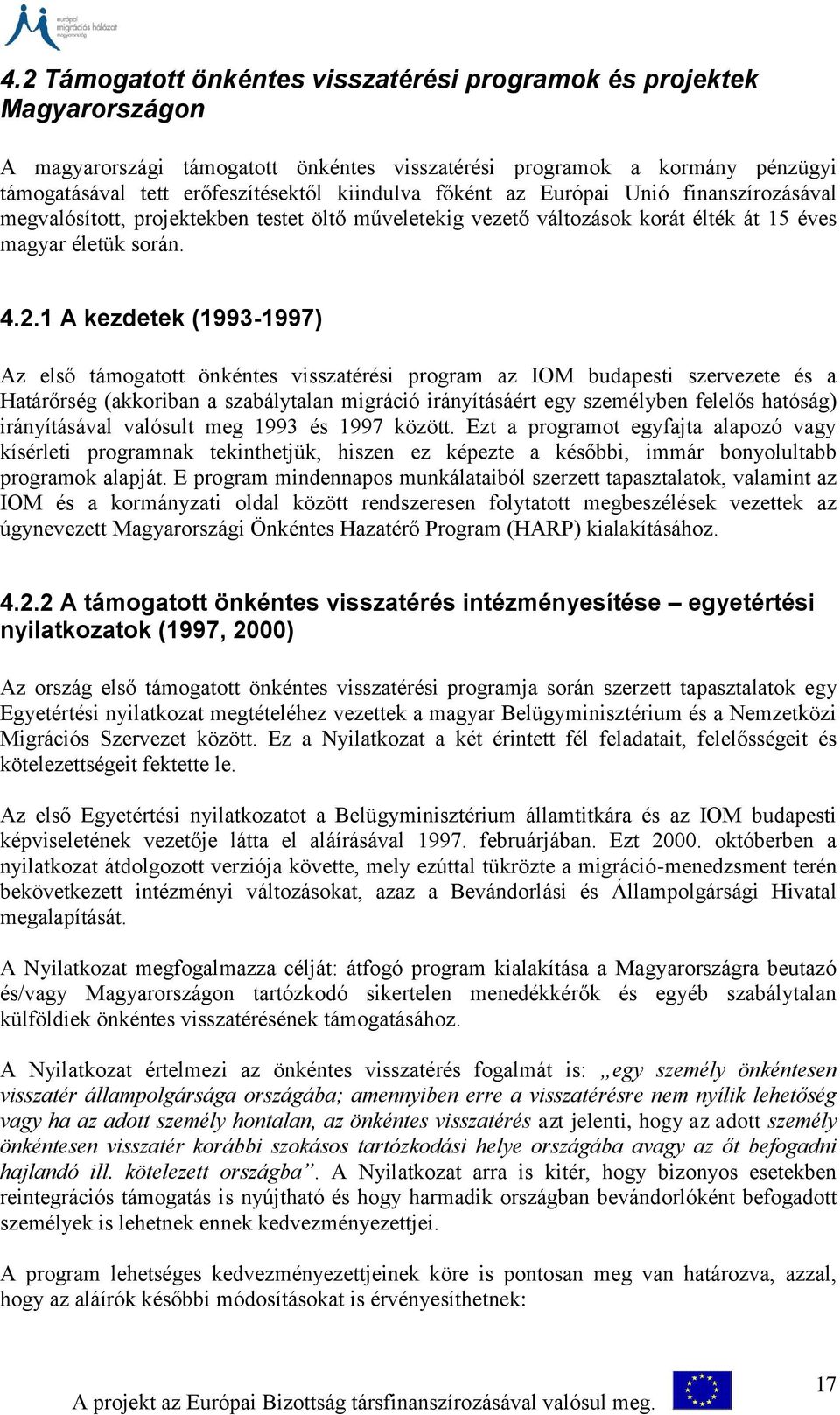 európai migrációs hálózat magyarország

4.2 Támogatott önkéntes visszatérési programok és projektek Magyarországon

A magyarországi támogatott önkéntes visszatérési programok a kormány pénzügyi támogatásával tett erőfeszítésektől kiindulva főként az Európai Unió finanszírozásával megvalósított, projektekben testet öltő műveletekig vezető változások korát élték át 15 éves magyar életük során.

4.2.1 A kezdetek (1993-1997)

Az első támogatott önkéntes visszatérési program az IOM budapesti szervezete és a Határőrség (akkoriban a szabálytalan migráció irányításáért egy személyben felelős hatóság) irányításával valósult meg 1993 és 1997 között. Ezt a programot egyfajta alapozó vagy kísérleti programnak tekinthetjük, hiszen ez képezte a későbbi, immár bonyolultabb programok alapját. E program mindennapos munkálataiból szerzett tapasztalatok, valamint az IOM és a kormányzati oldal között rendszeresen folytatott megbeszélések vezettek az úgynevezett Magyarországi Önkéntes Hazatérő Program (HARP) kialakításához.

4.2.2 A támogatott önkéntes visszatérés intézményesítése – egyetértési nyilatkozatok (1997, 2000)

Az ország első támogatott önkéntes visszatérési programja során szerzett tapasztalatok egy Egyetértési nyilatkozat megtételéhez vezettek a magyar Belügyminisztérium és a Nemzetközi Migrációs Szervezet között. Ez a Nyilatkozat a két érintett fél feladatait, felelősségeit és kötelezettségeit fektette le.

Az első Egyetértési nyilatkozatot a Belügyminisztérium államtitkára és az IOM budapesti képviseletének vezetője látta el aláírásával 1997. februárjában. Ezt 2000. októberben a nyilatkozat átdolgozott verziója követte, mely ezúttal tükrözte a migráció-menedzsment terén bekövetkezett intézményi változásokat, azaz a Bevándorlási és Állampolgársági Hivatal megalapítását.

A Nyilatkozat megfogalmazza célját: átfogó program kialakítása a Magyarországra beutazó és/vagy Magyarországon tartózkodó sikertelen menedékkérők és egyéb szabálytalan külföldiek önkéntes visszatérésének támogatásához.

A Nyilatkozat értelmezi az önkéntes visszatérés fogalmát is: „egy személy önkéntesen visszatér állampolgársága országába; amennyiben erre a visszatérésre nem nyílik lehetőség vagy ha az adott személy hontalan, az önkéntes visszatérés azt jelenti, hogy az adott személy önkéntesen visszatér korábbi szokásos tartózkodási helye országába avagy az őt befogadni hajlandó ill. kötelezett országba”. A Nyilatkozat arra is kitér, hogy bizonyos esetekben reintegrációs támogatás is nyújtható és hogy harmadik országban bevándorlóként befogadott személyek is lehetnek ennek kedvezményezettjei.

A program lehetséges kedvezményezettjeinek köre is pontosan meg van határozva, azzal, hogy az aláírók későbbi módosításokat is érvényesíthetnek:

A projekt az Európai Bizottság társfinanszírozásával valósul meg.

17